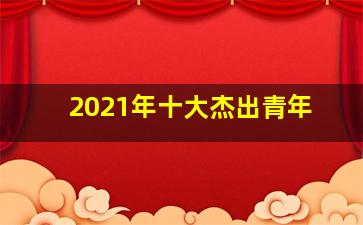 2021年十大杰出青年